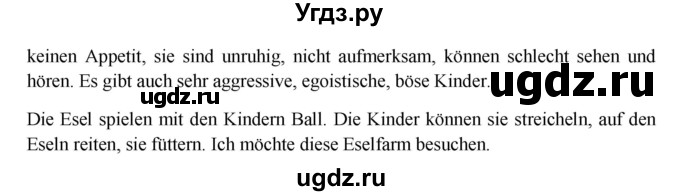 Угдз.ру

keinen Appetit, sie sind unruhig, nicht aufmerksam, können schlecht sehen und hören. Es gibt auch sehr aggressive, egoistische, böse Kinder. ugdz.ru

ugdz.ru

Die Esel spielen mit den Kindern Ball. Die Kinder können sie streicheln, auf den Eseln reiten, sie füttern. Ich möchte diese Eselfarm besuchen.

ugdz.ru